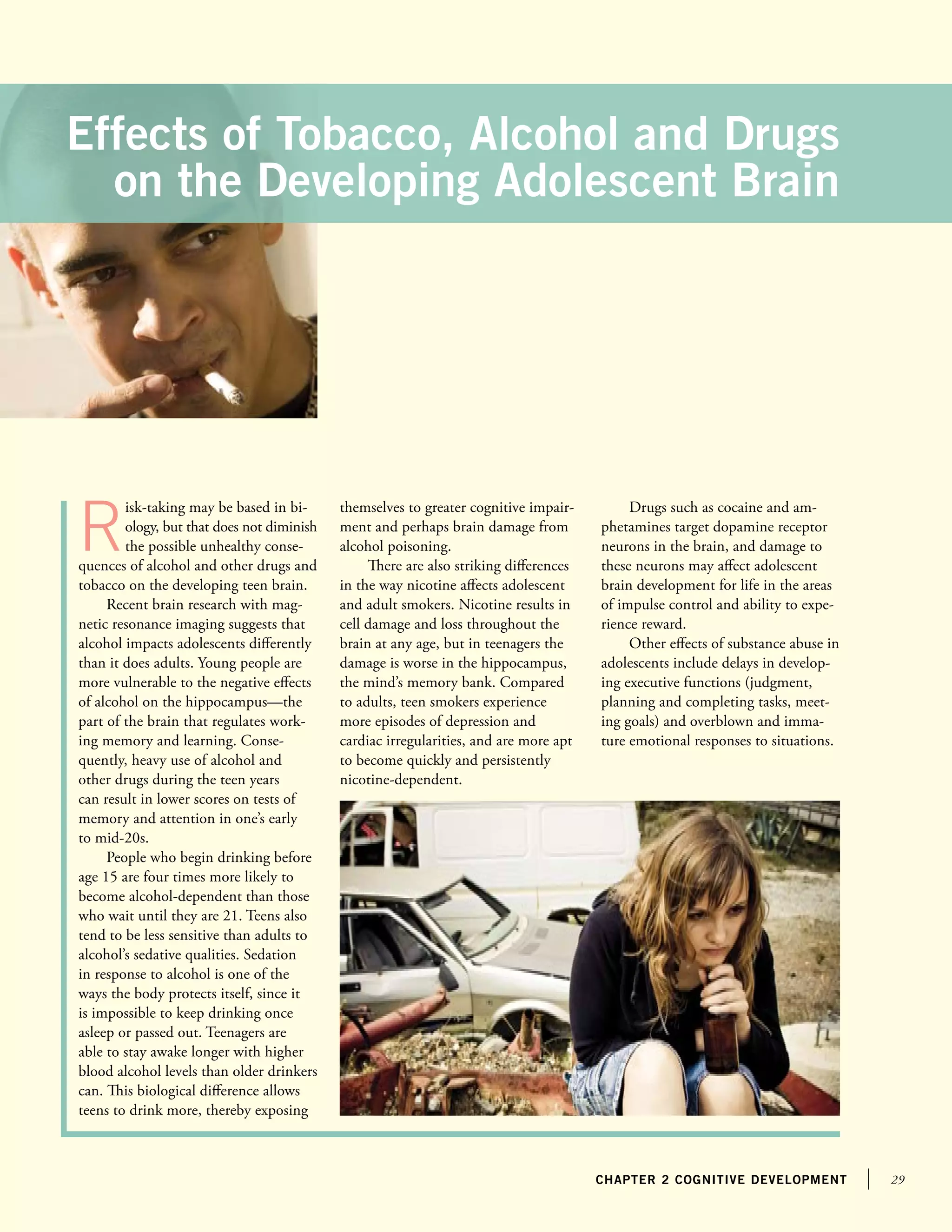 Effects of Tobacco, Alcohol and Drugs on the Developing Adolescent Brain

Risk-taking may be based in biology, but that does not diminish the possible unhealthy consequences of alcohol and other drugs and tobacco on the developing teen brain.

Recent brain research with magnetic resonance imaging suggests that alcohol impacts adolescents differently than it does adults. Young people are more vulnerable to the negative effects of alcohol on the hippocampus—the part of the brain that regulates working memory and learning. Consequently, heavy use of alcohol and other drugs during the teen years can result in lower scores on tests of memory and attention in one's early to mid-20s.

People who begin drinking before age 15 are four times more likely to become alcohol-dependent than those who wait until they are 21. Teens also tend to be less sensitive than adults to alcohol's sedative qualities. Sedation in response to alcohol is one of the ways the body protects itself, since it is impossible to keep drinking once asleep or passed out. Teenagers are able to stay awake longer with higher blood alcohol levels than older drinkers can. This biological difference allows teens to drink more, thereby exposing themselves to greater cognitive impairment and perhaps brain damage from alcohol poisoning.

There are also striking differences in the way nicotine affects adolescent and adult smokers. Nicotine results in cell damage and loss throughout the brain at any age, but in teenagers the damage is worse in the hippocampus, the mind's memory bank. Compared to adults, teen smokers experience more episodes of depression and cardiac irregularities, and are more apt to become quickly and persistently nicotine-dependent.

Drugs such as cocaine and amphetamines target dopamine receptor neurons in the brain, and damage to these neurons may affect adolescent brain development for life in the areas of impulse control and ability to experience reward.

Other effects of substance abuse in adolescents include delays in developing executive functions (judgment, planning and completing tasks, meeting goals) and overblown and immature emotional responses to situations.

CHAPTER 2 COGNITIVE DEVELOPMENT 29